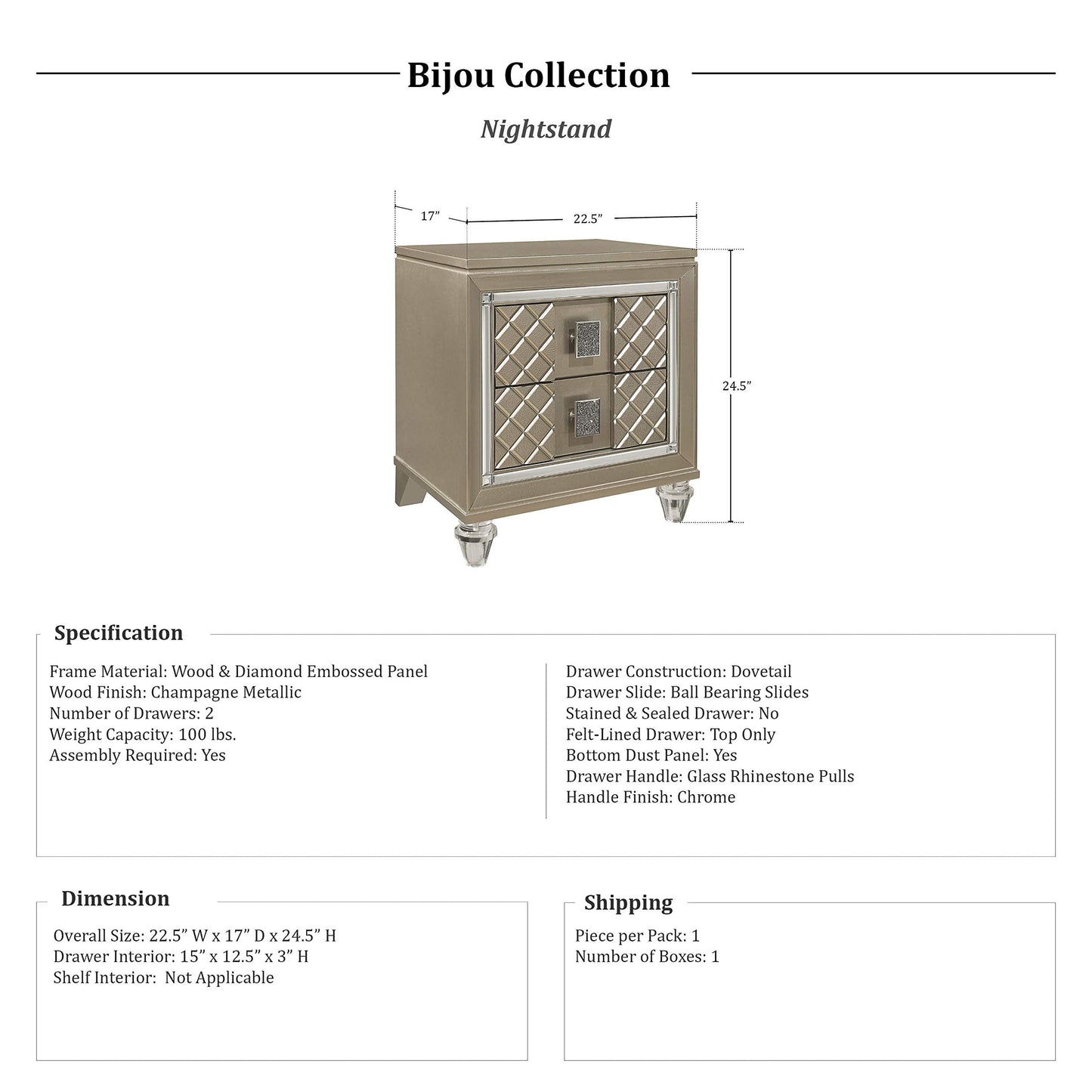 Bijou Collection

Nightstand

17”

22.5”

24.5”

Specification

Frame Material: Wood & Diamond Embossed Panel
Wood Finish: Champagne Metallic
Number of Drawers: 2
Weight Capacity: 100 lbs.
Assembly Required: Yes

Drawer Construction: Dovetail
Drawer Slide: Ball Bearing Slides
Stained & Sealed Drawer: No
Felt-Lined Drawer: Top Only
Bottom Dust Panel: Yes
Drawer Handle: Glass Rhinestone Pulls
Handle Finish: Chrome

Dimension

Overall Size: 22.5” W x 17” D x 24.5” H
Drawer Interior: 15” x 12.5” x 3” H
Shelf Interior: Not Applicable

Shipping

Piece per Pack: 1
Number of Boxes: 1